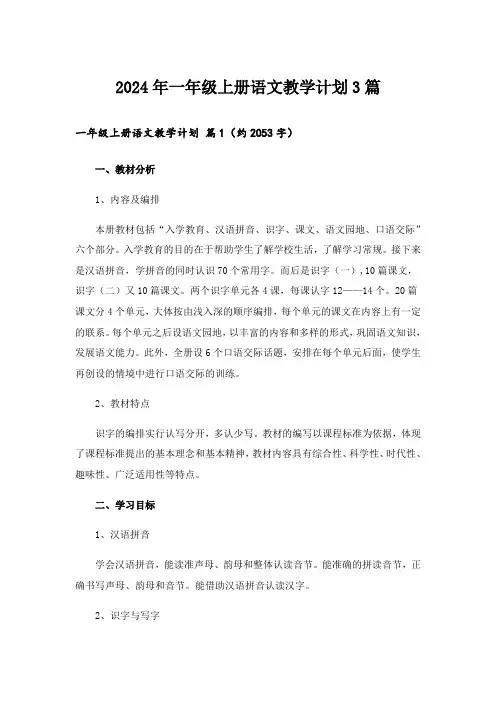 2024年一年级上册语文教学计划3篇

一年级上册语文教学计划 篇1（约2053字）

一、教材分析

1、内容及编排

本册教材包括“入学教育、汉语拼音、识字、课文、语文园地、口语交际”六个部分。入学教育的目的在于帮助学生了解学校生活，了解学习常规。接下来是汉语拼音，学拼音的同时认识70个常用字。而后是识字（一），10篇课文，识字（二）又10篇课文。两个识字单元各4课，每课认字12——14个。20篇课文分4个单元，大体按由浅入深的顺序编排，每个单元的课文在内容上有一定的联系。每个单元之后设语文园地，以丰富的内容和多样的形式，巩固语文知识，发展语文能力。此外，全册设6个口语交际话题，安排在每个单元后面，使学生再创设的情境中进行口语交际的训练。

2、教材特点

识字的编排实行认写分开，多认少写。教材的编写以课程标准为依据，体现了课程标准提出的基本理念和基本精神，教材内容具有综合性、科学性、时代性、趣味性、广泛适用性等特点。

二、学习目标

1、汉语拼音

学会汉语拼音，能读准声母、韵母和整体认读音节。能准确的拼读音节，正确书写声母、韵母和音节。能借助汉语拼音认读汉字。

2、识字与写字